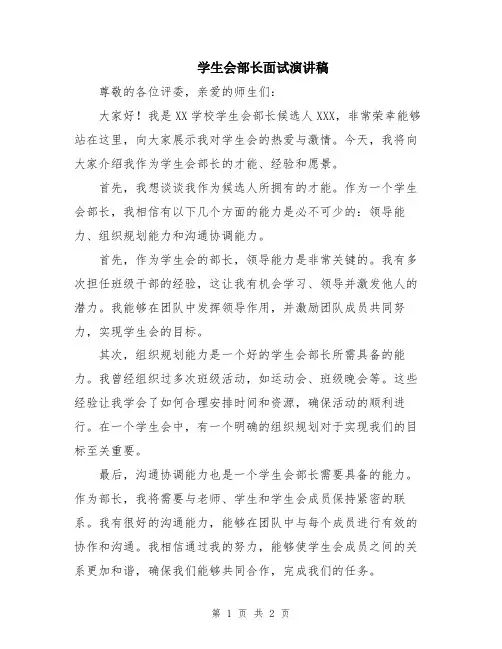 学生会部长面试演讲稿

尊敬的各位评委，亲爱的师生们：

大家好！我是XX学校学生会部长候选人XXX，非常荣幸能够站在这里，向大家展示我对学生会的热爱与激情。今天，我将向大家介绍我作为学生会部长的才能、经验和愿景。

首先，我想谈谈我作为候选人所拥有的才能。作为一个学生会部长，我相信有以下几个方面的能力是必不可少的：领导能力、组织规划能力和沟通协调能力。

首先，作为学生会的部长，领导能力是非常关键的。我有多次担任班级干部的经验，这让我有机会学习、领导并激发他人的潜力。我能够在团队中发挥领导作用，并激励团队成员共同努力，实现学生会的目标。

其次，组织规划能力是一个好的学生会部长所需具备的能力。我曾经组织过多次班级活动，如运动会、班级晚会等。这些经验让我学会了如何合理安排时间和资源，确保活动的顺利进行。在一个学生会中，有一个明确的组织规划对于实现我们的目标至关重要。

最后，沟通协调能力也是一个学生会部长需要具备的能力。作为部长，我将需要与老师、学生和学生会成员保持紧密的联系。我有很好的沟通能力，能够在团队中与每个成员进行有效的协作和沟通。我相信通过我的努力，能够使学生会成员之间的关系更加和谐，确保我们能够共同合作，完成我们的任务。

第 1 页 共 2 页